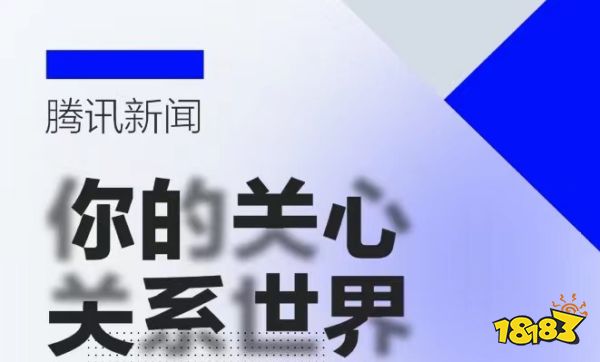 腾讯新闻

你的关心
关系世界

18183